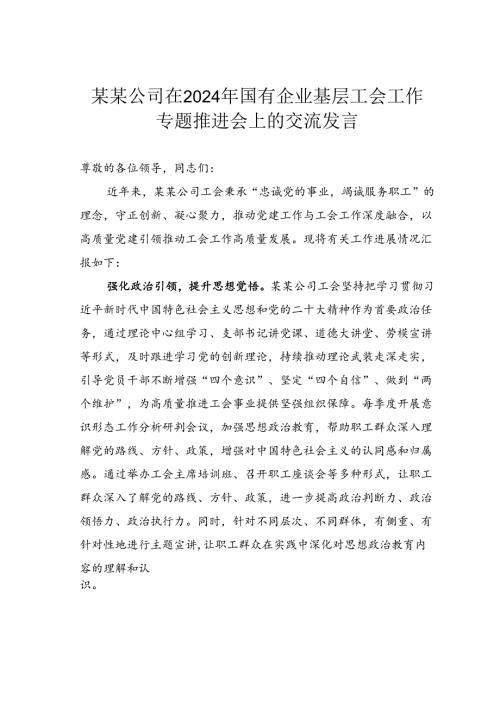 某某公司在2024年国有企业基层工会工作专题推进会上的交流发言

尊敬的各位领导，同志们：

近年来，某某公司工会秉承“忠诚党的事业，竭诚服务职工”的理念，守正创新、凝心聚力，推动党建工作与工会工作深度融合，以高质量党建引领推动工会工作高质量发展。现将有关工作进展情况汇报如下：

强化政治引领，提升思想觉悟。某某公司工会坚持把学习贯彻习近平新时代中国特色社会主义思想和党的二十大精神作为首要政治任务，通过理论中心组学习、支部书记讲党课、道德大讲堂、劳模宣讲等形式，及时跟进学习党的创新理论，持续推动理论武装走深走实，引导党员干部不断增强“四个意识”、坚定“四个自信”、做到“两个维护”，为高质量推进工会事业提供坚强组织保障。每季度开展意识形态工作分析研判会议，加强思想政治教育，帮助职工群众深入理解党的路线、方针、政策，增强对中国特色社会主义的认同感和归属感。通过举办工会主席培训班、召开职工座谈会等多种形式，让职工群众深入了解党的路线、方针、政策，进一步提高政治判断力、政治领悟力、政治执行力。同时，针对不同层次、不同群体，有侧重、有针对性地进行主题宣讲，让职工群众在实践中深化对思想政治教育内容的理解和认识。